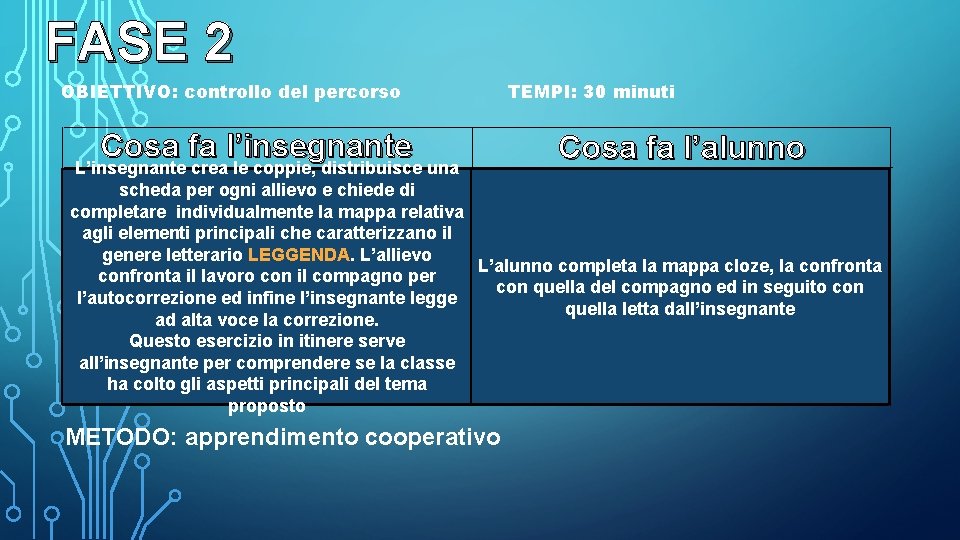 FASE 2

OBIETTIVO: controllo del percorso

TEMPI: 30 minuti

| Cosa fa l'insegnante | Cosa fa l'alunno |
|---|---|
| L'insegnante crea le coppie, distribuisce una scheda per ogni allievo e chiede di completare individualmente la mappa relativa agli elementi principali che caratterizzano il genere letterario LEGGENDA. L'allievo confronta il lavoro con il compagno per l'autocorrezione ed infine l'insegnante legge ad alta voce la correzione. Questo esercizio in itinere serve all'insegnante per comprendere se la classe ha colto gli aspetti principali del tema proposto | L'alunno completa la mappa cloze, la confronta con quella del compagno ed in seguito con quella letta dall'insegnante |

METODO: apprendimento cooperativo